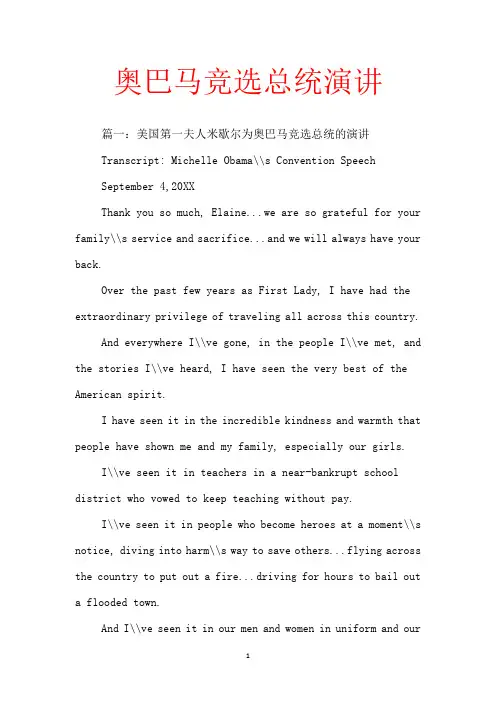 奥巴马竞选总统演讲

篇一：美国第一夫人米歇尔为奥巴马竞选总统的演讲

Transcript: Michelle Obama\\s Convention Speech

September 4,20XX

Thank you so much, Elaine...we are so grateful for your family\\s service and sacrifice...and we will always have your back.

Over the past few years as First Lady, I have had the extraordinary privilege of traveling all across this country.

And everywhere I\\ve gone, in the people I\\ve met, and the stories I\\ve heard, I have seen the very best of the American spirit.

I have seen it in the incredible kindness and warmth that people have shown me and my family, especially our girls.

I\\ve seen it in teachers in a near-bankrupt school district who vowed to keep teaching without pay.

I\\ve seen it in people who become heroes at a moment\\s notice, diving into harm\\s way to save others...flying across the country to put out a fire...driving for hours to bail out a flooded town.

And I\\ve seen it in our men and women in uniform and our

1